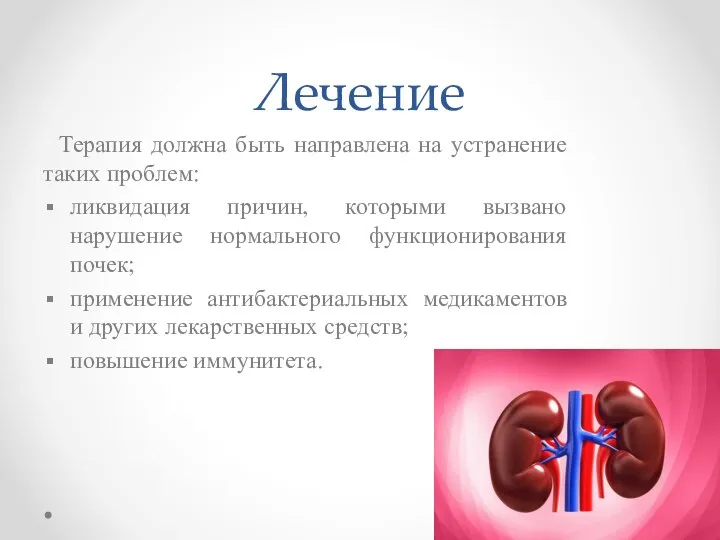 Лечение

Терапия должна быть направлена на устранение таких проблем:

▪ ликвидация причин, которыми вызвано нарушение нормального функционирования почек;
▪ применение антибактериальных медикаментов и других лекарственных средств;
▪ повышение иммунитета.